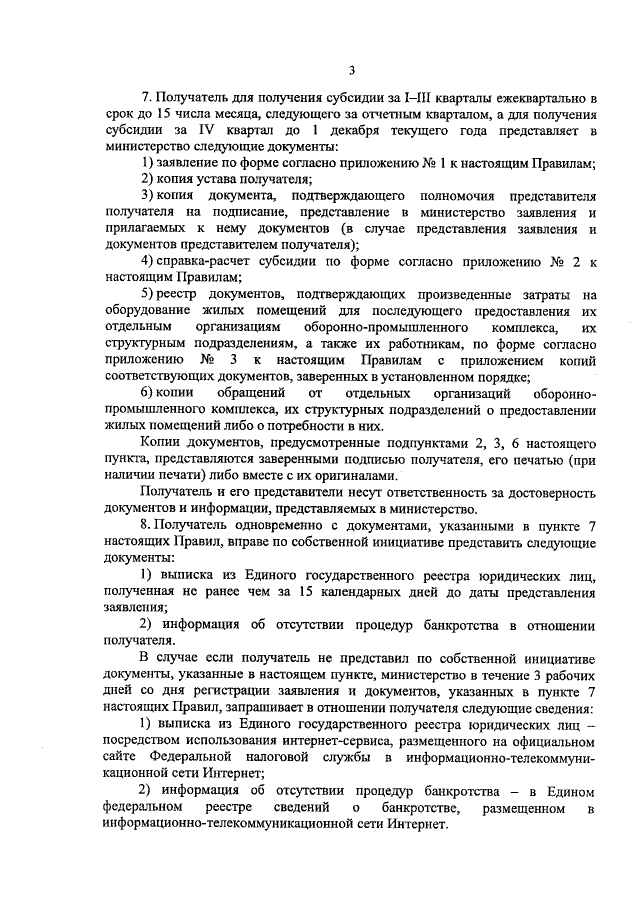 3

7. Получатель для получения субсидии за I–III кварталы ежеквартально в срок до 15 числа месяца, следующего за отчетным кварталом, а для получения субсидии за IV квартал до 1 декабря текущего года представляет в министерство следующие документы:

1) заявление по форме согласно приложению № 1 к настоящим Правилам;

2) копия устава получателя;

3) копия документа, подтверждающего полномочия представителя получателя на подписание, представление в министерство заявления и прилагаемых к нему документов (в случае представления заявления и документов представителем получателя);

4) справка-расчет субсидии по форме согласно приложению № 2 к настоящим Правилам;

5) реестр документов, подтверждающих произведенные затраты на оборудование жилых помещений для последующего предоставления их отдельным организациям оборонно-промышленного комплекса, их структурным подразделениям, а также их работникам, по форме согласно приложению № 3 к настоящим Правилам с приложением копий соответствующих документов, заверенных в установленном порядке;

6) копии обращений от отдельных организаций оборонно-промышленного комплекса, их структурных подразделений о предоставлении жилых помещений либо о потребности в них.

Копии документов, предусмотренные подпунктами 2, 3, 6 настоящего пункта, представляются заверенными подписью получателя, его печатью (при наличии печати) либо вместе с их оригиналами.

Получатель и его представители несут ответственность за достоверность документов и информации, представляемых в министерство.

8. Получатель одновременно с документами, указанными в пункте 7 настоящих Правил, вправе по собственной инициативе представить следующие документы:

1) выписка из Единого государственного реестра юридических лиц, полученная не ранее чем за 15 календарных дней до даты представления заявления;

2) информация об отсутствии процедур банкротства в отношении получателя.

В случае если получатель не представил по собственной инициативе документы, указанные в настоящем пункте, министерство в течение 3 рабочих дней со дня регистрации заявления и документов, указанных в пункте 7 настоящих Правил, запрашивает в отношении получателя следующие сведения:

1) выписка из Единого государственного реестра юридических лиц – посредством использования интернет-сервиса, размещенного на официальном сайте Федеральной налоговой службы в информационно-телекоммуникационной сети Интернет;

2) информация об отсутствии процедур банкротства – в Едином федеральном реестре сведений о банкротстве, размещенном в информационно-телекоммуникационной сети Интернет.